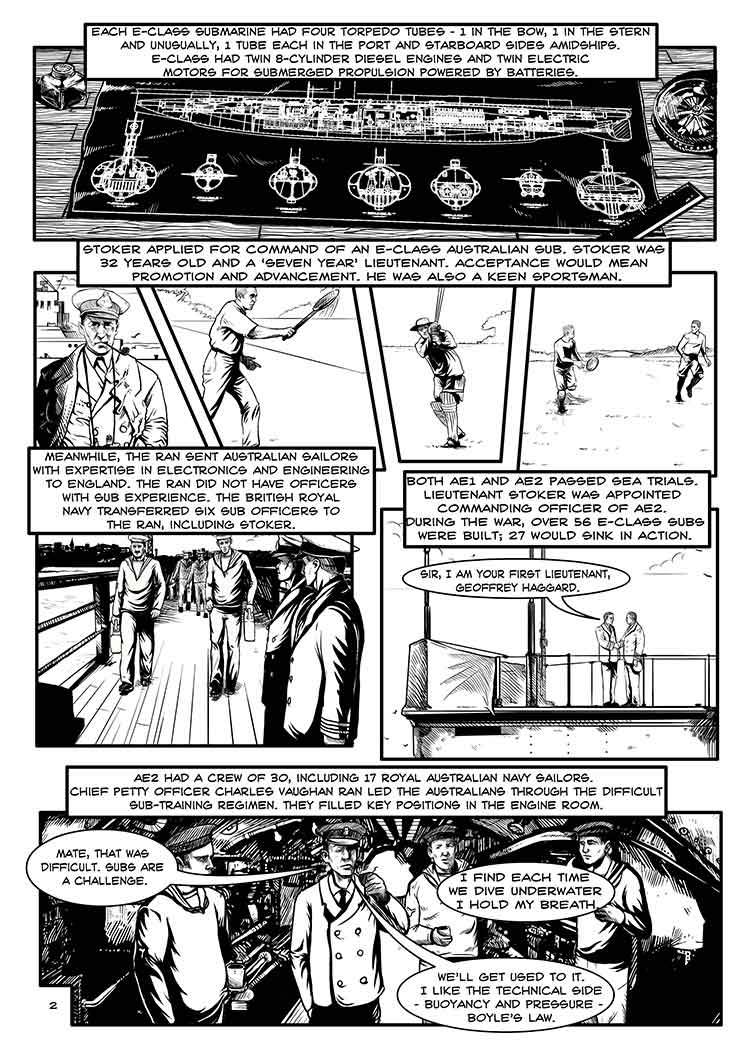 EACH E-CLASS SUBMARINE HAD FOUR TORPEDO TUBES - 1 IN THE BOW, 1 IN THE STERN AND UNUSUALLY, 1 TUBE EACH IN THE PORT AND STARBOARD SIDES AMIDSHIPS. E-CLASS HAD TWIN 8-CYLINDER DIESEL ENGINES AND TWIN ELECTRIC MOTORS FOR SUBMERGED PROPULSION POWERED BY BATTERIES.

STOKER APPLIED FOR COMMAND OF AN E-CLASS AUSTRALIAN SUB. STOKER WAS 32 YEARS OLD AND A 'SEVEN YEAR' LIEUTENANT. ACCEPTANCE WOULD MEAN PROMOTION AND ADVANCEMENT. HE WAS ALSO A KEEN SPORTSMAN.

MEANWHILE, THE RAN SENT AUSTRALIAN SAILORS WITH EXPERTISE IN ELECTRONICS AND ENGINEERING TO ENGLAND. THE RAN DID NOT HAVE OFFICERS WITH SUB EXPERIENCE. THE BRITISH ROYAL NAVY TRANSFERRED SIX SUB OFFICERS TO THE RAN, INCLUDING STOKER.

BOTH AE1 AND AE2 PASSED SEA TRIALS. LIEUTENANT STOKER WAS APPOINTED COMMANDING OFFICER OF AE2. DURING THE WAR, OVER 56 E-CLASS SUBS WERE BUILT; 27 WOULD SINK IN ACTION.

SIR, I AM YOUR FIRST LIEUTENANT, GEOFFREY HAGGARD.

AE2 HAD A CREW OF 30, INCLUDING 17 ROYAL AUSTRALIAN NAVY SAILORS. CHIEF PETTY OFFICER CHARLES VAUGHAN RAN LED THE AUSTRALIANS THROUGH THE DIFFICULT SUB-TRAINING REGIMEN. THEY FILLED KEY POSITIONS IN THE ENGINE ROOM.

MATE, THAT WAS DIFFICULT. SUBS ARE A CHALLENGE.

I FIND EACH TIME WE DIVE UNDERWATER I HOLD MY BREATH.

WE'LL GET USED TO IT. I LIKE THE TECHNICAL SIDE - BUOYANCY AND PRESSURE - BOYLE'S LAW.

2